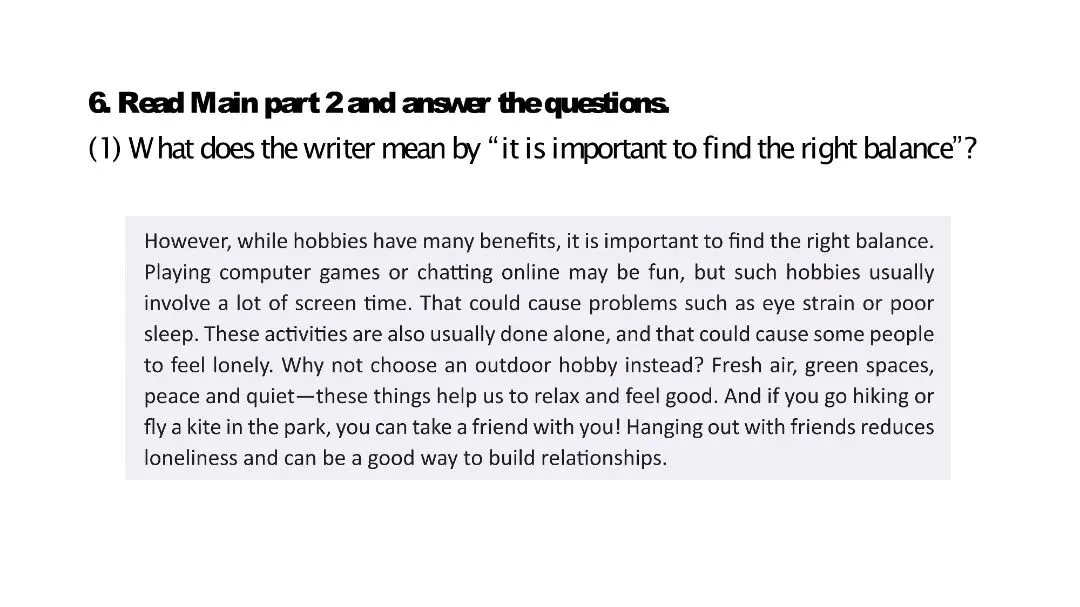 6. Read Main part 2 and answer the questions.
(1) What does the writer mean by "it is important to find the right balance"?

However, while hobbies have many benefits, it is important to find the right balance. Playing computer games or chatting online may be fun, but such hobbies usually involve a lot of screen time. That could cause problems such as eye strain or poor sleep. These activities are also usually done alone, and that could cause some people to feel lonely. Why not choose an outdoor hobby instead? Fresh air, green spaces, peace and quiet—these things help us to relax and feel good. And if you go hiking or fly a kite in the park, you can take a friend with you! Hanging out with friends reduces loneliness and can be a good way to build relationships.